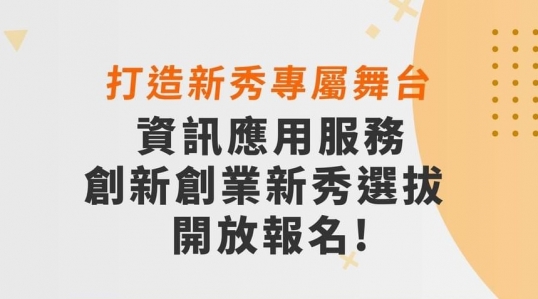 打造新秀專屬舞台

資訊應用服務
創新創業新秀選拔
開放報名！